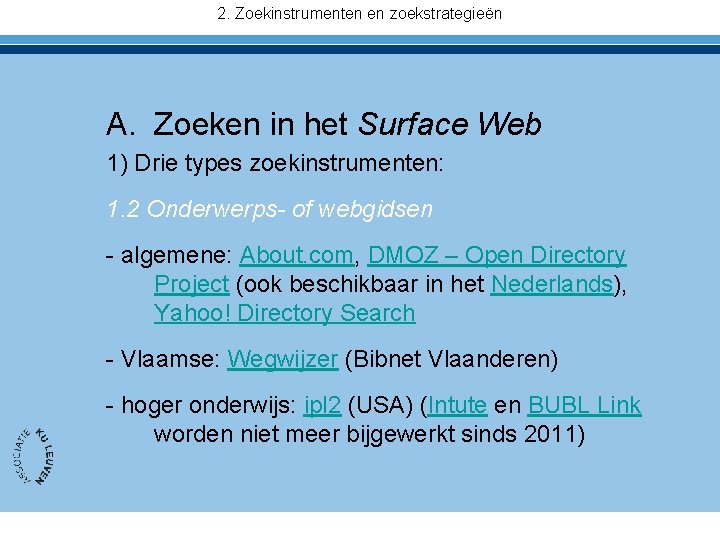 2. Zoekinstrumenten en zoekstrategieën

A. Zoeken in het Surface Web

1) Drie types zoekinstrumenten:

1.2 Onderwerps- of webgidsen

- algemene: About.com, DMOZ – Open Directory Project (ook beschikbaar in het Nederlands), Yahoo! Directory Search

- Vlaamse: Wegwijzer (Bibnet Vlaanderen)

- hoger onderwijs: ipl2 (USA) (Intute en BUBL Link worden niet meer bijgewerkt sinds 2011)

ASSOCIATIE KU LEUVEN